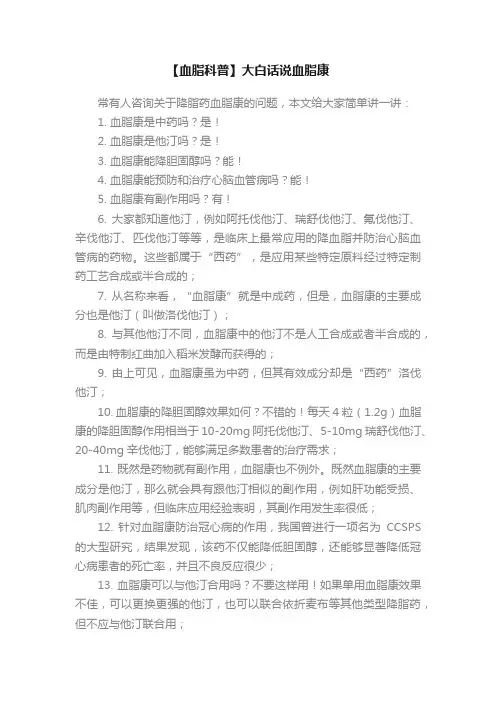 【血脂科普】大白话说血脂康

常有人咨询关于降脂药血脂康的问题，本文给大家简单讲一讲：

1. 血脂康是中药吗？是！

2. 血脂康是他汀吗？是！

3. 血脂康能降胆固醇吗？能！

4. 血脂康能预防和治疗心脑血管病吗？能！

5. 血脂康有副作用吗？有！

6. 大家都知道他汀，例如阿托伐他汀、瑞舒伐他汀、氟伐他汀、辛伐他汀、匹伐他汀等等，是临床上最常应用的降血脂并防治心脑血管病的药物。这些都属于“西药”，是应用某些特定原料经过特定制药工艺合成或半合成的；

7. 从名称来看，“血脂康”就是中成药，但是，血脂康的主要成分也是他汀（叫做洛伐他汀）；

8. 与其他他汀不同，血脂康中的他汀不是人工合成或者半合成的，而是由特制红曲加入稻米发酵而获得的；

9. 由上可见，血脂康虽为中药，但其有效成分却是“西药”洛伐他汀；

10. 血脂康的降胆固醇效果如何？不错的！每天 4 粒（1.2g）血脂康的降胆固醇作用相当于 10-20mg 阿托伐他汀、5-10mg 瑞舒伐他汀、20-40mg 辛伐他汀，能够满足多数患者的治疗需求；

11. 既然是药物就有副作用，血脂康也不例外。既然血脂康的主要成分是他汀，那么就会具有跟他汀相似的副作用，例如肝功能受损、肌肉副作用等，但临床应用经验表明，其副作用发生率很低；

12. 针对血脂康防治冠心病的作用，我国曾进行一项名为 CCSPS 的大型研究，结果发现，该药不仅能降低胆固醇，还能够显著降低冠心病患者的死亡率，并且不良反应很少；

13. 血脂康可以与他汀合用吗？不要这样用！如果单用血脂康效果不佳，可以更换更强的他汀，也可以联合依折麦布等其他类型降脂药，但不应与他汀联合用；